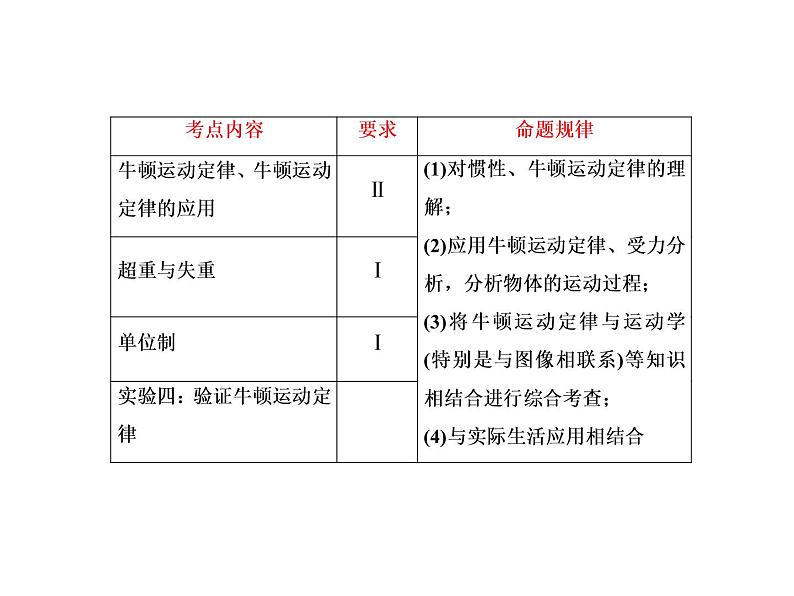 | 考点内容 | 要求 | 命题规律 |
|---|---|---|
| 牛顿运动定律、牛顿运动定律的应用 | Ⅱ | (1)对惯性、牛顿运动定律的理解；(2)应用牛顿运动定律、受力分析，分析物体的运动过程；(3)将牛顿运动定律与运动学(特别是与图像相联系)等知识相结合进行综合考查；(4)与实际生活应用相结合 |
| 超重与失重 | Ⅰ | |
| 单位制 | Ⅰ | |
| 实验四：验证牛顿运动定律 | | |